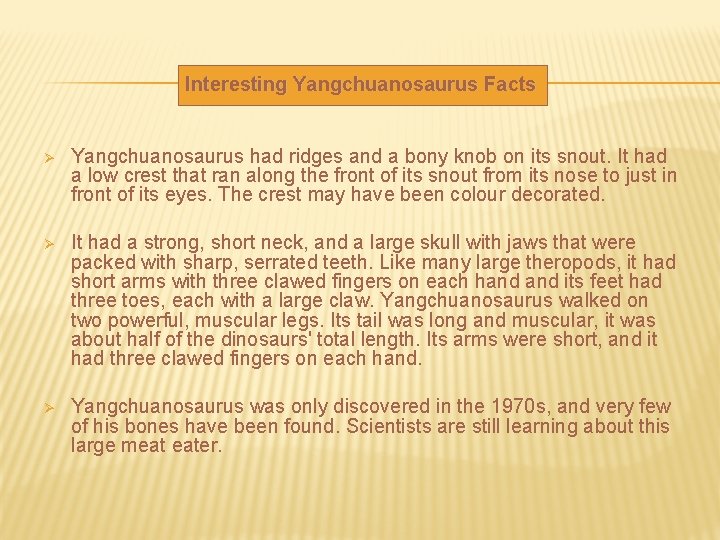 Interesting Yangchuanosaurus Facts

➢ Yangchuanosaurus had ridges and a bony knob on its snout. It had a low crest that ran along the front of its snout from its nose to just in front of its eyes. The crest may have been colour decorated.

➢ It had a strong, short neck, and a large skull with jaws that were packed with sharp, serrated teeth. Like many large theropods, it had short arms with three clawed fingers on each hand and its feet had three toes, each with a large claw. Yangchuanosaurus walked on two powerful, muscular legs. Its tail was long and muscular, it was about half of the dinosaurs' total length. Its arms were short, and it had three clawed fingers on each hand.

➢ Yangchuanosaurus was only discovered in the 1970s, and very few of his bones have been found. Scientists are still learning about this large meat eater.